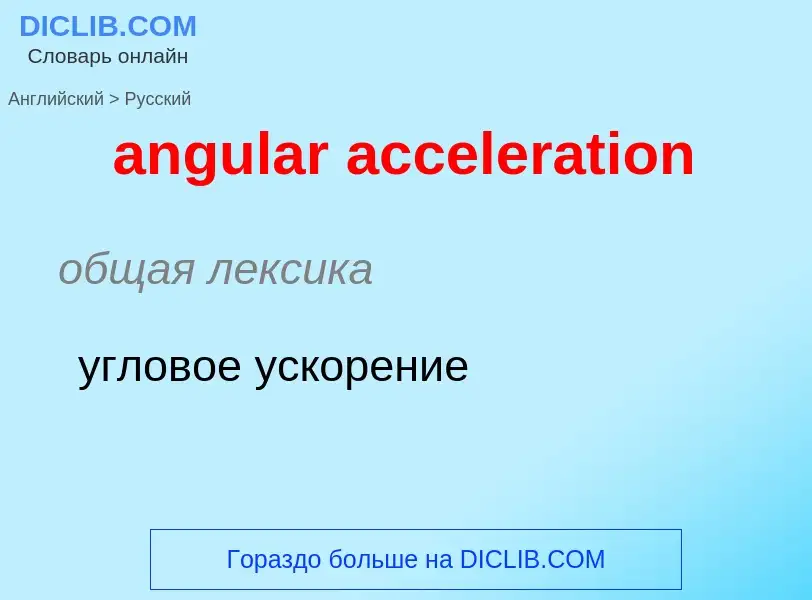 DICLIB.COM
Словарь онлайн

Английский > Русский

angular acceleration

общая лексика

угловое ускорение

Гораздо больше на DICLIB.COM